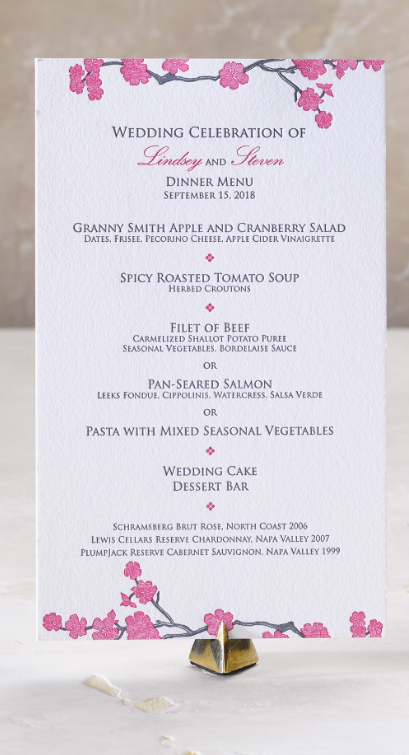 Wedding Celebration of

Lindsey and Steven

Dinner Menu
September 15, 2018

Granny Smith Apple and Cranberry Salad
Dates, Frisee, Pecorino Cheese, Apple Cider Vinaigrette

Spicy Roasted Tomato Soup
Herbed Croutons

Filet of Beef
Carmelized Shallot Potato Puree
Seasonal Vegetables, Bordelaise Sauce

or

Pan-Seared Salmon
Leeks Fondue, Cippolinis, Watercress, Salsa Verde

or

Pasta with Mixed Seasonal Vegetables

Wedding Cake
Dessert Bar

Schramsberg Brut Rose, North Coast 2006
Lewis Cellars Reserve Chardonnay, Napa Valley 2007
PlumpJack Reserve Cabernet Sauvignon, Napa Valley 1999